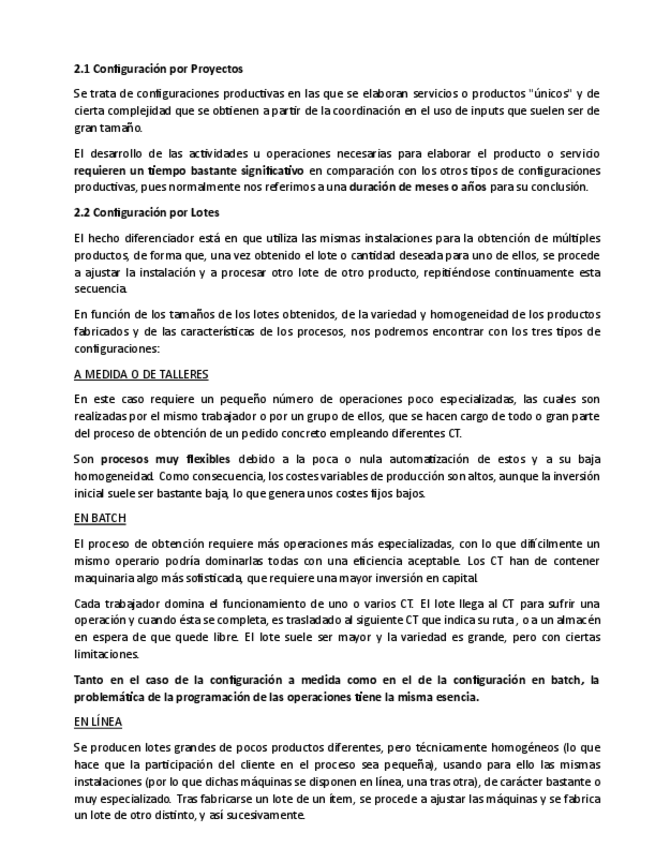 2.1 Configuración por Proyectos

Se trata de configuraciones productivas en las que se elaboran servicios o productos "únicos" y de cierta complejidad que se obtienen a partir de la coordinación en el uso de inputs que suelen ser de gran tamaño.

El desarrollo de las actividades u operaciones necesarias para elaborar el producto o servicio requieren un tiempo bastante significativo en comparación con los otros tipos de configuraciones productivas, pues normalmente nos referimos a una duración de meses o años para su conclusión.

2.2 Configuración por Lotes

El hecho diferenciador está en que utiliza las mismas instalaciones para la obtención de múltiples productos, de forma que, una vez obtenido el lote o cantidad deseada para uno de ellos, se procede a ajustar la instalación y a procesar otro lote de otro producto, repitiéndose continuamente esta secuencia.

En función de los tamaños de los lotes obtenidos, de la variedad y homogeneidad de los productos fabricados y de las características de los procesos, nos podremos encontrar con los tres tipos de configuraciones:

A MEDIDA O DE TALLERES

En este caso requiere un pequeño número de operaciones poco especializadas, las cuales son realizadas por el mismo trabajador o por un grupo de ellos, que se hacen cargo de todo o gran parte del proceso de obtención de un pedido concreto empleando diferentes CT.

Son procesos muy flexibles debido a la poca o nula automatización de estos y a su baja homogeneidad. Como consecuencia, los costes variables de producción son altos, aunque la inversión inicial suele ser bastante baja, lo que genera unos costes fijos bajos.

EN BATCH

El proceso de obtención requiere más operaciones más especializadas, con lo que difícilmente un mismo operario podría dominarlas todas con una eficiencia aceptable. Los CT han de contener maquinaria algo más sofisticada, que requiere una mayor inversión en capital.

Cada trabajador domina el funcionamiento de uno o varios CT. El lote llega al CT para sufrir una operación y cuando ésta se completa, es trasladado al siguiente CT que indica su ruta , o a un almacén en espera de que quede libre. El lote suele ser mayor y la variedad es grande, pero con ciertas limitaciones.

Tanto en el caso de la configuración a medida como en el de la configuración en batch, la problemática de la programación de las operaciones tiene la misma esencia.

EN LÍNEA

Se producen lotes grandes de pocos productos diferentes, pero técnicamente homogéneos (lo que hace que la participación del cliente en el proceso sea pequeña), usando para ello las mismas instalaciones (por lo que dichas máquinas se disponen en línea, una tras otra), de carácter bastante o muy especializado. Tras fabricarse un lote de un ítem, se procede a ajustar las máquinas y se fabrica un lote de otro distinto, y así sucesivamente.